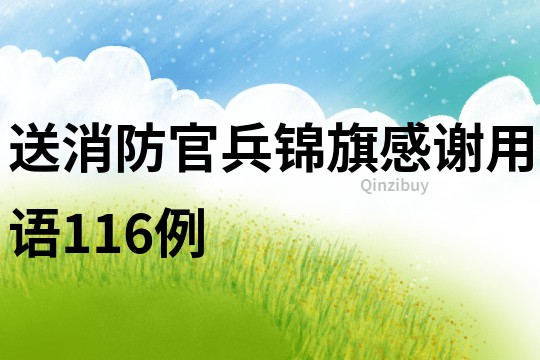 送消防官兵锦旗感谢用语116例

Qinzibuy